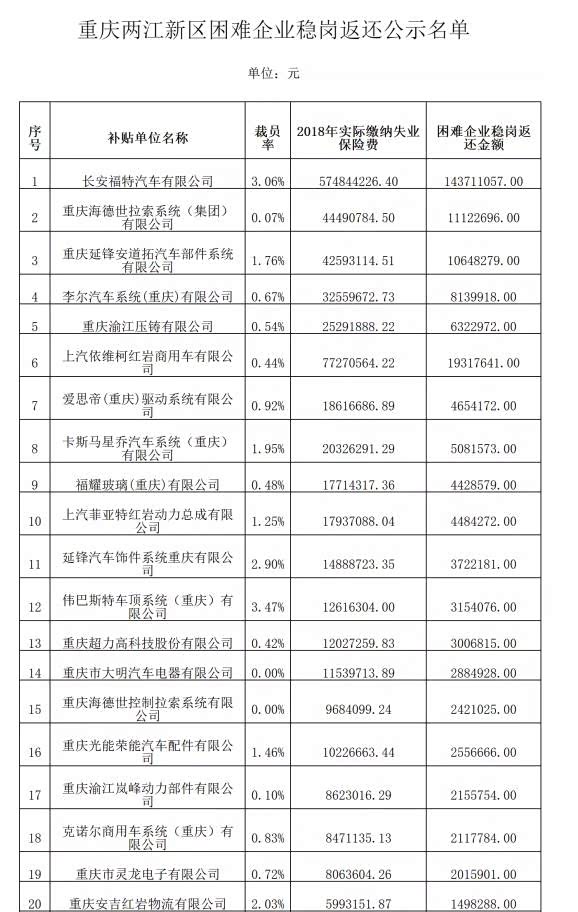 重庆两江新区困难企业稳岗返还公示名单

单位：元

| 序号 | 补贴单位名称 | 裁员率 | 2018年实际缴纳失业保险费 | 困难企业稳岗返还金额 |
|---|---|---|---|---|
| 1 | 长安福特汽车有限公司 | 3.06% | 574844226.40 | 143711057.00 |
| 2 | 重庆海德世拉索系统（集团）有限公司 | 0.07% | 44490784.50 | 11122696.00 |
| 3 | 重庆延锋安道拓汽车部件系统有限公司 | 1.76% | 42593114.51 | 10648279.00 |
| 4 | 李尔汽车系统(重庆)有限公司 | 0.67% | 32559672.73 | 8139918.00 |
| 5 | 重庆渝江压铸有限公司 | 0.54% | 25291888.22 | 6322972.00 |
| 6 | 上汽依维柯红岩商用车有限公司 | 0.44% | 77270564.22 | 19317641.00 |
| 7 | 爱思帝(重庆)驱动系统有限公司 | 0.92% | 18616686.89 | 4654172.00 |
| 8 | 卡斯马星乔汽车系统（重庆）有限公司 | 1.95% | 20326291.29 | 5081573.00 |
| 9 | 福耀玻璃(重庆)有限公司 | 0.48% | 17714317.36 | 4428579.00 |
| 10 | 上汽菲亚特红岩动力总成有限公司 | 1.25% | 17937088.04 | 4484272.00 |
| 11 | 延锋汽车饰件系统重庆有限公司 | 2.90% | 14888723.35 | 3722181.00 |
| 12 | 伟巴斯特车顶系统（重庆）有限公司 | 3.47% | 12616304.00 | 3154076.00 |
| 13 | 重庆超力高科技股份有限公司 | 0.42% | 12027259.83 | 3006815.00 |
| 14 | 重庆市大明汽车电器有限公司 | 0.00% | 11539713.89 | 2884928.00 |
| 15 | 重庆海德世控制拉索系统有限公司 | 0.00% | 9684099.24 | 2421025.00 |
| 16 | 重庆光能荣能汽车配件有限公司 | 1.46% | 10226663.44 | 2556666.00 |
| 17 | 重庆渝江岚峰动力部件有限公司 | 0.10% | 8623016.29 | 2155754.00 |
| 18 | 克诺尔商用车系统（重庆）有限公司 | 0.83% | 8471135.13 | 2117784.00 |
| 19 | 重庆市灵龙电子有限公司 | 0.72% | 8063604.26 | 2015901.00 |
| 20 | 重庆安吉红岩物流有限公司 | 2.03% | 5993151.87 | 1498288.00 |